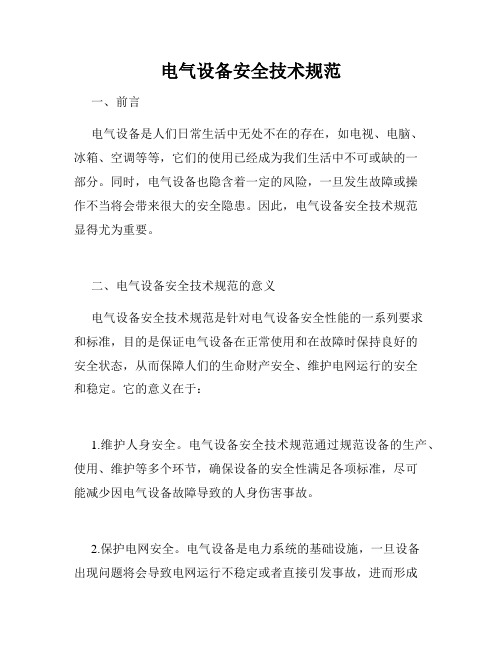 电气设备安全技术规范

一、前言

电气设备是人们日常生活中无处不在的存在，如电视、电脑、冰箱、空调等等，它们的使用已经成为我们生活中不可或缺的一部分。同时，电气设备也隐含着一定的风险，一旦发生故障或操作不当将会带来很大的安全隐患。因此，电气设备安全技术规范显得尤为重要。

二、电气设备安全技术规范的意义

电气设备安全技术规范是针对电气设备安全性能的一系列要求和标准，目的是保证电气设备在正常使用和在故障时保持良好的安全状态，从而保障人们的生命财产安全、维护电网运行的安全和稳定。它的意义在于：

1.维护人身安全。电气设备安全技术规范通过规范设备的生产、使用、维护等多个环节，确保设备的安全性满足各项标准，尽可能减少因电气设备故障导致的人身伤害事故。

2.保护电网安全。电气设备是电力系统的基础设施，一旦设备出现问题将会导致电网运行不稳定或者直接引发事故，进而形成